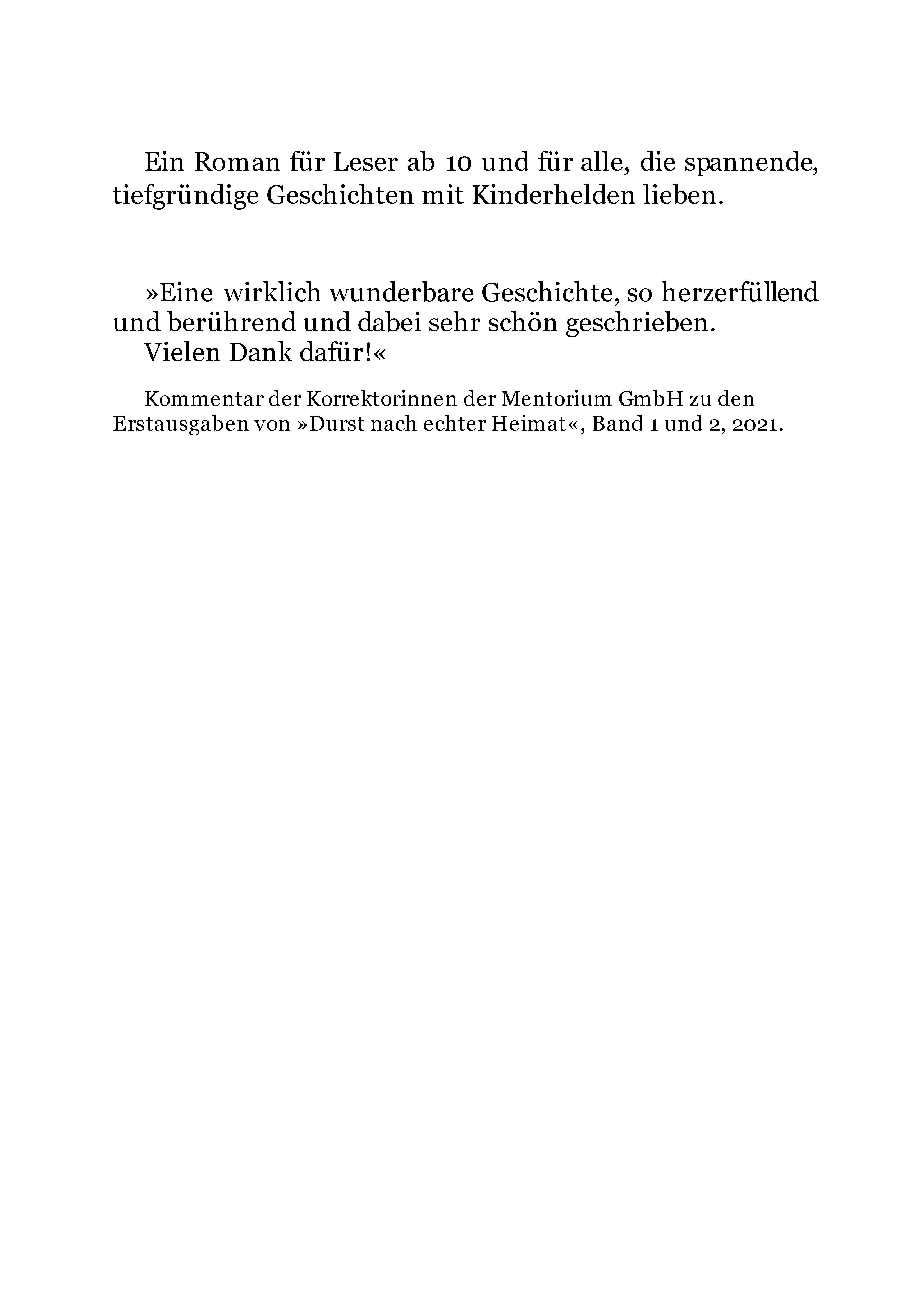 Ein Roman für Leser ab 10 und für alle, die spannende, tiefgründige Geschichten mit Kinderhelden lieben.

»Eine wirklich wunderbare Geschichte, so herzerfüllend und berührend und dabei sehr schön geschrieben.
Vielen Dank dafür!«

Kommentar der Korrektorinnen der Mentorium GmbH zu den Erstausgaben von »Durst nach echter Heimat«, Band 1 und 2, 2021.